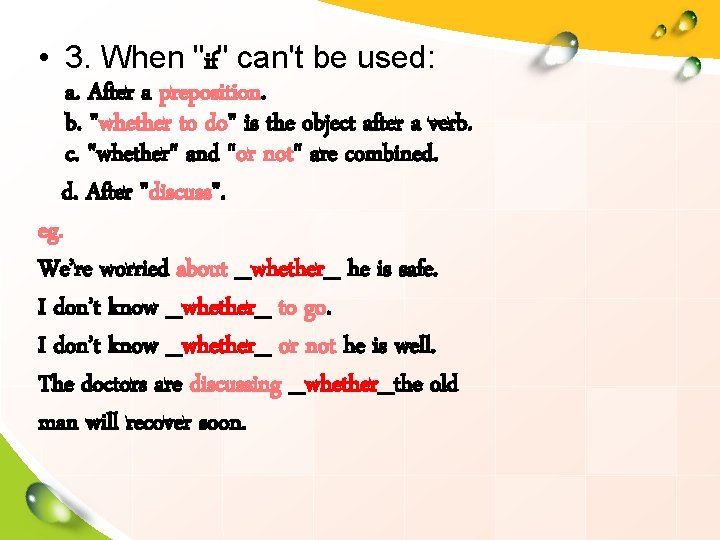 • 3. When "if" can't be used:

a. After a preposition.
b. "whether to do" is the object after a verb.
c. "whether" and "or not" are combined.
d. After "discuss".

eg.

We're worried about _whether_ he is safe.

I don't know _whether_ to go.

I don't know _whether_ or not he is well.

The doctors are discussing _whether_the old man will recover soon.